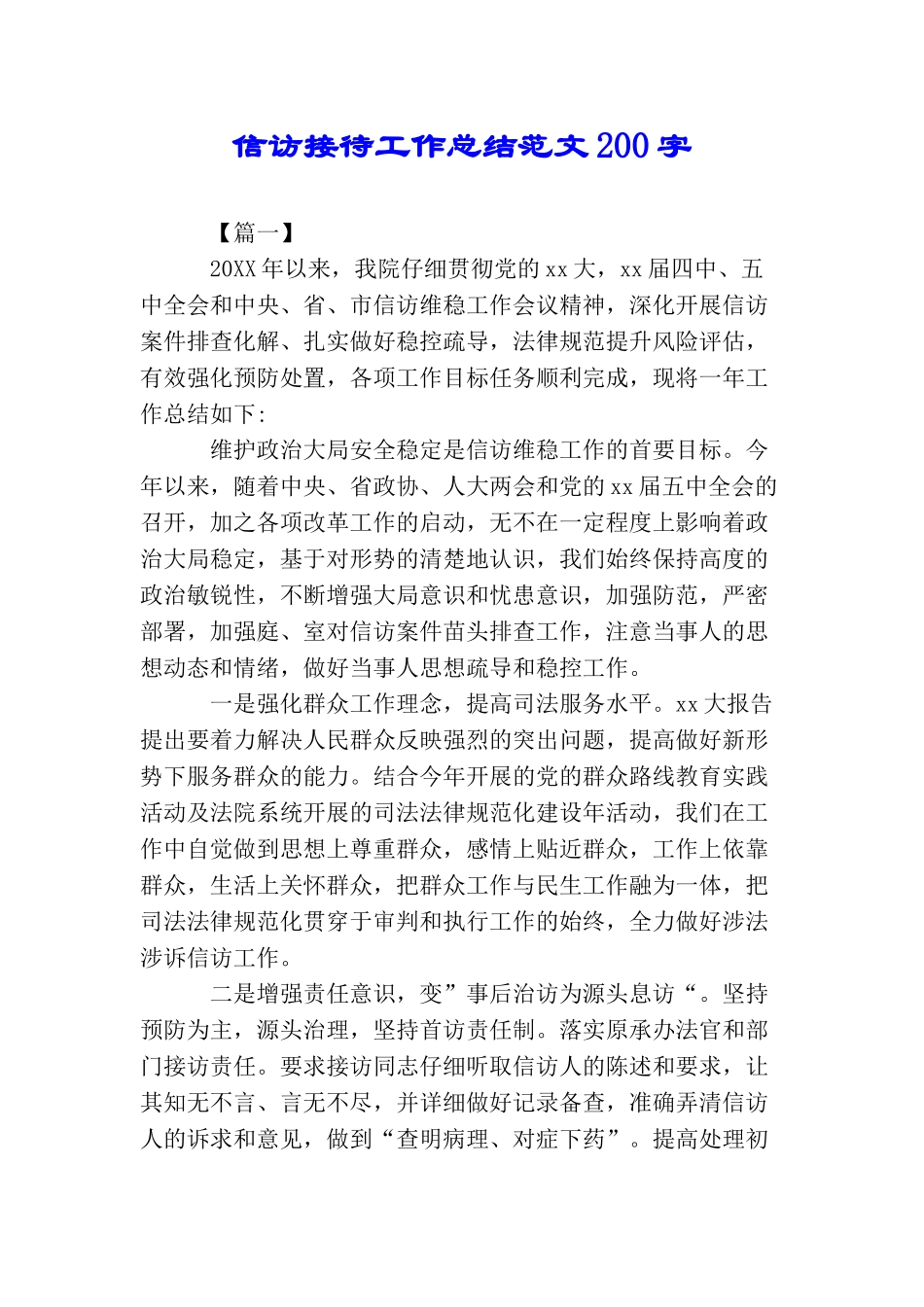 信访接待工作总结范文200字

【篇一】

20XX年以来，我院仔细贯彻党的xx大，xx届四中、五中全会和中央、省、市信访维稳工作会议精神，深化开展信访案件排查化解、扎实做好稳控疏导，法律规范提升风险评估，有效强化预防处置，各项工作目标任务顺利完成，现将一年工作总结如下:

维护政治大局安全稳定是信访维稳工作的首要目标。今年以来，随着中央、省政协、人大两会和党的xx届五中全会的召开，加之各项改革工作的启动，无不在一定程度上影响着政治大局稳定，基于对形势的清楚地认识，我们始终保持高度的政治敏锐性，不断增强大局意识和忧患意识，加强防范，严密部署，加强庭、室对信访案件苗头排查工作，注意当事人的思想动态和情绪，做好当事人思想疏导和稳控工作。

一是强化群众工作理念，提高司法服务水平。xx大报告提出要着力解决人民群众反映强烈的突出问题，提高做好新形势下服务群众的能力。结合今年开展的党的群众路线教育实践活动及法院系统开展的司法法律规范化建设年活动，我们在工作中自觉做到思想上尊重群众，感情上贴近群众，工作上依靠群众，生活上关怀群众，把群众工作与民生工作融为一体，把司法法律规范化贯穿于审判和执行工作的始终，全力做好涉法涉诉信访工作。

二是增强责任意识，变”事后治访为源头息访“。坚持预防为主，源头治理，坚持首访责任制。落实原承办法官和部门接访责任。要求接访同志仔细听取信访人的陈述和要求，让其知无不言、言无不尽，并详细做好记录备查，准确弄清信访人的诉求和意见，做到“查明病理、对症下药”。提高处理初